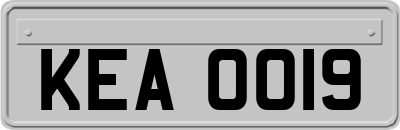 KEA 0019